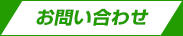 お問い合わせ